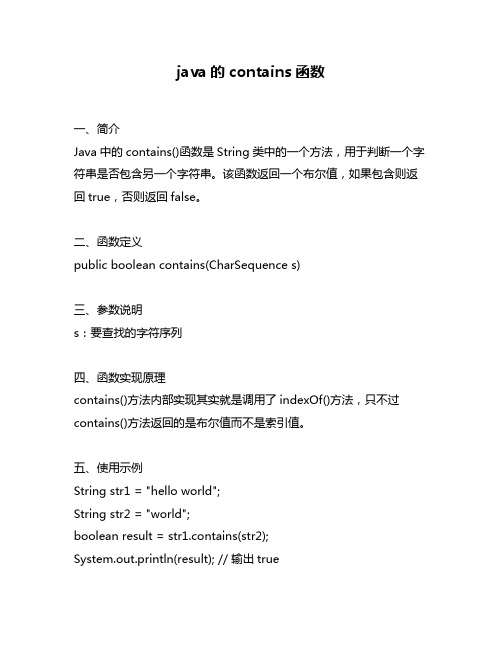 java 的 contains 函数

一、简介
Java 中的 contains()函数是 String 类中的一个方法，用于判断一个字符串是否包含另一个字符串。该函数返回一个布尔值，如果包含则返回 true，否则返回 false。

二、函数定义
public boolean contains(CharSequence s)

三、参数说明
s：要查找的字符序列

四、函数实现原理
contains()方法内部实现其实就是调用了 indexOf()方法，只不过 contains()方法返回的是布尔值而不是索引值。

五、使用示例
String str1 = "hello world";
String str2 = "world";
boolean result = str1.contains(str2);
System.out.println(result); // 输出 true